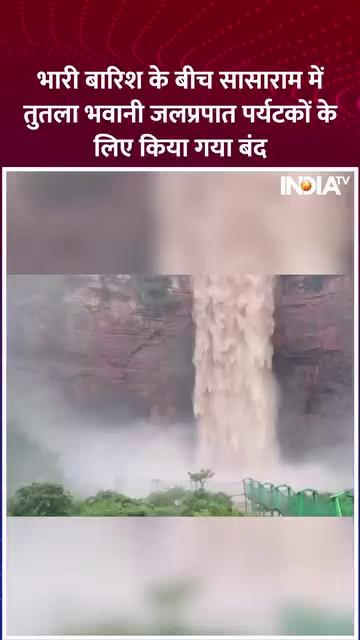 भारी बारिश के बीच सासाराम में तुतला भवानी जलप्रपात पर्यटकों के लिए किया गया बंद

INDIA TV